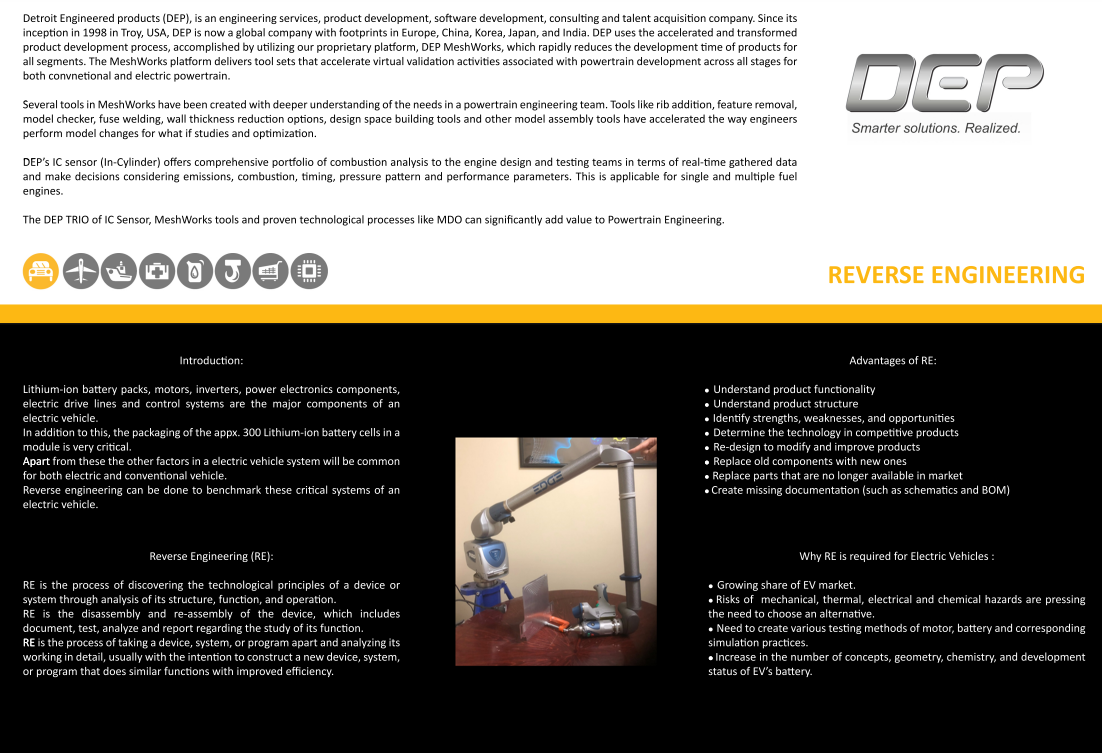 Detroit Engineered products (DEP), is an engineering services, product development, software development, consulting and talent acquisition company. Since its inception in 1998 in Troy, USA, DEP is now a global company with footprints in Europe, China, Korea, Japan, and India. DEP uses the accelerated and transformed product development process, accomplished by utilizing our proprietary platform, DEP MeshWorks, which rapidly reduces the development time of products for all segments. The MeshWorks platform delivers tool sets that accelerate virtual validation activities associated with powertrain development across all stages for both convnetional and electric powertrain.

Several tools in MeshWorks have been created with deeper understanding of the needs in a powertrain engineering team. Tools like rib addition, feature removal, model checker, fuse welding, wall thickness reduction options, design space building tools and other model assembly tools have accelerated the way engineers perform model changes for what if studies and optimization.

DEP's IC sensor (In-Cylinder) offers comprehensive portfolio of combustion analysis to the engine design and testing teams in terms of real-time gathered data and make decisions considering emissions, combustion, timing, pressure pattern and performance parameters. This is applicable for single and multiple fuel engines.

The DEP TRIO of IC Sensor, MeshWorks tools and proven technological processes like MDO can significantly add value to Powertrain Engineering.

DEP
Smarter solutions. Realized.

REVERSE ENGINEERING

Introduction:

Lithium-ion battery packs, motors, inverters, power electronics components, electric drive lines and control systems are the major components of an electric vehicle.
In addition to this, the packaging of the appx. 300 Lithium-ion battery cells in a module is very critical.
Apart from these the other factors in a electric vehicle system will be common for both electric and conventional vehicle.
Reverse engineering can be done to benchmark these critical systems of an electric vehicle.

Reverse Engineering (RE):

RE is the process of discovering the technological principles of a device or system through analysis of its structure, function, and operation.
RE is the disassembly and re-assembly of the device, which includes document, test, analyze and report regarding the study of its function.
RE is the process of taking a device, system, or program apart and analyzing its working in detail, usually with the intention to construct a new device, system, or program that does similar functions with improved efficiency.

EDGE

Advantages of RE:

• Understand product functionality
• Understand product structure
• Identify strengths, weaknesses, and opportunities
• Determine the technology in competitive products
• Re-design to modify and improve products
• Replace old components with new ones
• Replace parts that are no longer available in market
• Create missing documentation (such as schematics and BOM)

Why RE is required for Electric Vehicles :

• Growing share of EV market.
• Risks of mechanical, thermal, electrical and chemical hazards are pressing the need to choose an alternative.
• Need to create various testing methods of motor, battery and corresponding simulation practices.
• Increase in the number of concepts, geometry, chemistry, and development status of EV's battery.